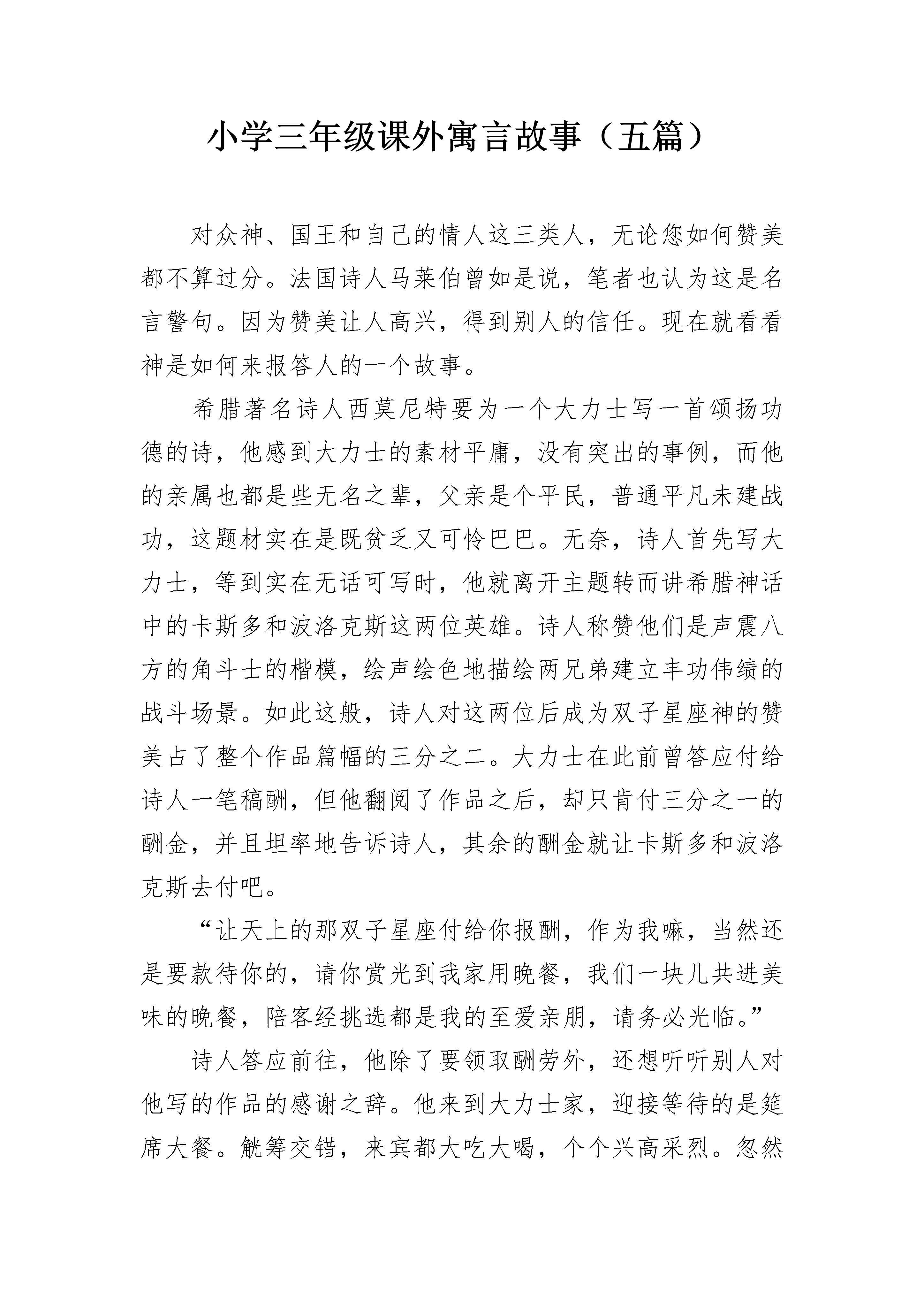 小学三年级课外寓言故事（五篇）

对众神、国王和自己的情人这三类人，无论您如何赞美都不算过分。法国诗人马莱伯曾如是说，笔者也认为这是名言警句。因为赞美让人高兴，得到别人的信任。现在就看看神是如何来报答人的一个故事。

希腊著名诗人西莫尼特要为一个大力士写一首颂扬功德的诗，他感到大力士的素材平庸，没有突出的事例，而他的亲属也都是些无名之辈，父亲是个平民，普通平凡未建战功，这题材实在是既贫乏又可怜巴巴。无奈，诗人首先写大力士，等到实在无话可写时，他就离开主题转而讲希腊神话中的卡斯多和波洛克斯这两位英雄。诗人称赞他们是声震八方的角斗士的楷模，绘声绘色地描绘两兄弟建立丰功伟绩的战斗场景。如此这般，诗人对这两位后成为双子星座神的赞美占了整个作品篇幅的三分之二。大力士在此前曾答应付给诗人一笔稿酬，但他翻阅了作品之后，却只肯付三分之一的酬金，并且坦率地告诉诗人，其余的酬金就让卡斯多和波洛克斯去付吧。

“让天上的那双子星座付给你报酬，作为我嘛，当然还是要款待你的，请你赏光到我家用晚餐，我们一块儿共进美味的晚餐，陪客经挑选都是我的至爱亲朋，请务必光临。”

诗人答应前往，他除了要领取酬劳外，还想听听别人对他写的作品的感谢之辞。他来到大力士家，迎接等待的是筵席大餐。觥筹交错，来宾都大吃大喝，个个兴高采烈。忽然